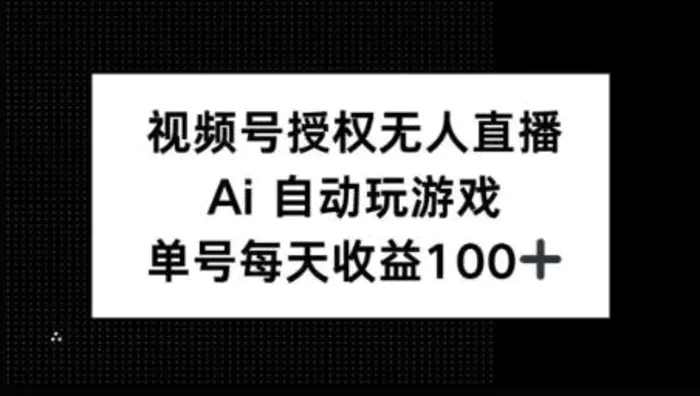 视频号授权无人直播
Ai 自动玩游戏
单号每天收益100+